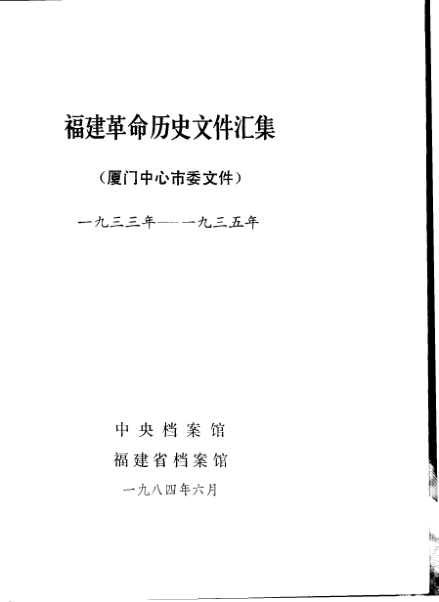 福建革命历史文件汇集

（厦门中心市委文件）

一九三三年——一九三五年

中央档案馆
福建省档案馆
一九八四年六月